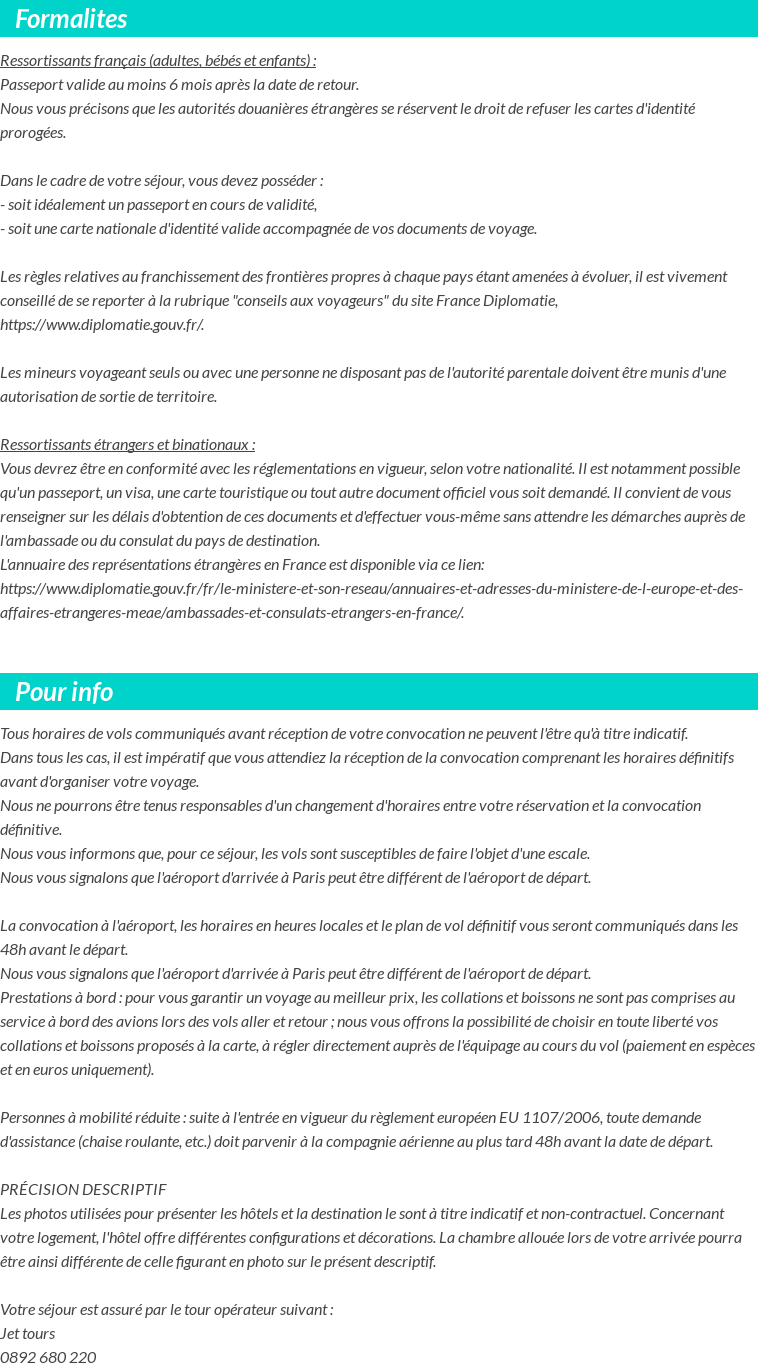 Formalites

Ressortissants français (adultes, bébés et enfants) :
Passeport valide au moins 6 mois après la date de retour.
Nous vous précisons que les autorités douanières étrangères se réservent le droit de refuser les cartes d'identité prorogées.

Dans le cadre de votre séjour, vous devez posséder :
- soit idéalement un passeport en cours de validité,
- soit une carte nationale d'identité valide accompagnée de vos documents de voyage.

Les règles relatives au franchissement des frontières propres à chaque pays étant amenées à évoluer, il est vivement conseillé de se reporter à la rubrique "conseils aux voyageurs" du site France Diplomatie, https://www.diplomatie.gouv.fr/.

Les mineurs voyageant seuls ou avec une personne ne disposant pas de l'autorité parentale doivent être munis d'une autorisation de sortie de territoire.

Ressortissants étrangers et binationaux :
Vous devrez être en conformité avec les réglementations en vigueur, selon votre nationalité. Il est notamment possible qu'un passeport, un visa, une carte touristique ou tout autre document officiel vous soit demandé. Il convient de vous renseigner sur les délais d'obtention de ces documents et d'effectuer vous-même sans attendre les démarches auprès de l'ambassade ou du consulat du pays de destination.
L'annuaire des représentations étrangères en France est disponible via ce lien:
https://www.diplomatie.gouv.fr/fr/le-ministere-et-son-reseau/annuaires-et-adresses-du-ministere-de-l-europe-et-des-affaires-etrangeres-meae/ambassades-et-consulats-etrangers-en-france/.

Pour info

Tous horaires de vols communiqués avant réception de votre convocation ne peuvent l'être qu'à titre indicatif.
Dans tous les cas, il est impératif que vous attendiez la réception de la convocation comprenant les horaires définitifs avant d'organiser votre voyage.
Nous ne pourrons être tenus responsables d'un changement d'horaires entre votre réservation et la convocation définitive.
Nous vous informons que, pour ce séjour, les vols sont susceptibles de faire l'objet d'une escale.
Nous vous signalons que l'aéroport d'arrivée à Paris peut être différent de l'aéroport de départ.

La convocation à l'aéroport, les horaires en heures locales et le plan de vol définitif vous seront communiqués dans les 48h avant le départ.
Nous vous signalons que l'aéroport d'arrivée à Paris peut être différent de l'aéroport de départ.
Prestations à bord : pour vous garantir un voyage au meilleur prix, les collations et boissons ne sont pas comprises au service à bord des avions lors des vols aller et retour ; nous vous offrons la possibilité de choisir en toute liberté vos collations et boissons proposés à la carte, à régler directement auprès de l'équipage au cours du vol (paiement en espèces et en euros uniquement).

Personnes à mobilité réduite : suite à l'entrée en vigueur du règlement européen EU 1107/2006, toute demande d'assistance (chaise roulante, etc.) doit parvenir à la compagnie aérienne au plus tard 48h avant la date de départ.

PRÉCISION DESCRIPTIF
Les photos utilisées pour présenter les hôtels et la destination le sont à titre indicatif et non-contractuel. Concernant votre logement, l'hôtel offre différentes configurations et décorations. La chambre allouée lors de votre arrivée pourra être ainsi différente de celle figurant en photo sur le présent descriptif.

Votre séjour est assuré par le tour opérateur suivant :
Jet tours
0892 680 220